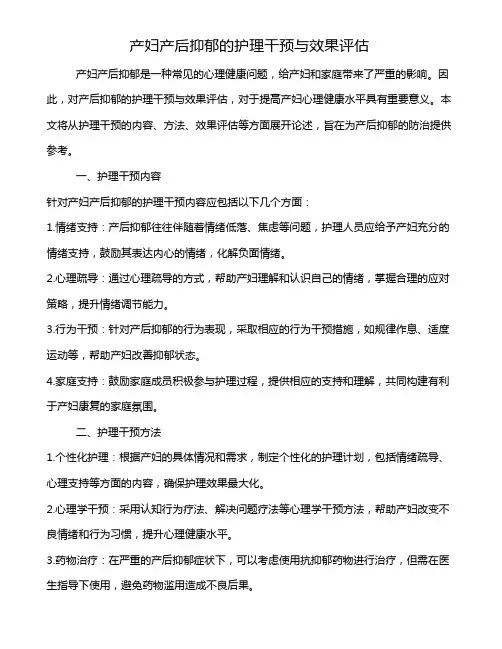 产妇产后抑郁的护理干预与效果评估

产妇产后抑郁是一种常见的心理健康问题，给产妇和家庭带来了严重的影响。因此，对产后抑郁的护理干预与效果评估，对于提高产妇心理健康水平具有重要意义。本文将从护理干预的内容、方法、效果评估等方面展开论述，旨在为产后抑郁的防治提供参考。

一、护理干预内容

针对产妇产后抑郁的护理干预内容应包括以下几个方面：

1.情绪支持：产后抑郁往往伴随着情绪低落、焦虑等问题，护理人员应给予产妇充分的情绪支持，鼓励其表达内心的情绪，化解负面情绪。

2.心理疏导：通过心理疏导的方式，帮助产妇理解和认识自己的情绪，掌握合理的应对策略，提升情绪调节能力。

3.行为干预：针对产后抑郁的行为表现，采取相应的行为干预措施，如规律作息、适度运动等，帮助产妇改善抑郁状态。

4.家庭支持：鼓励家庭成员积极参与护理过程，提供相应的支持和理解，共同构建有利于产妇康复的家庭氛围。

二、护理干预方法

1.个性化护理：根据产妇的具体情况和需求，制定个性化的护理计划，包括情绪疏导、心理支持等方面的内容，确保护理效果最大化。

2.心理学干预：采用认知行为疗法、解决问题疗法等心理学干预方法，帮助产妇改变不良情绪和行为习惯，提升心理健康水平。

3.药物治疗：在严重的产后抑郁症状下，可以考虑使用抗抑郁药物进行治疗，但需在医生指导下使用，避免药物滥用造成不良后果。